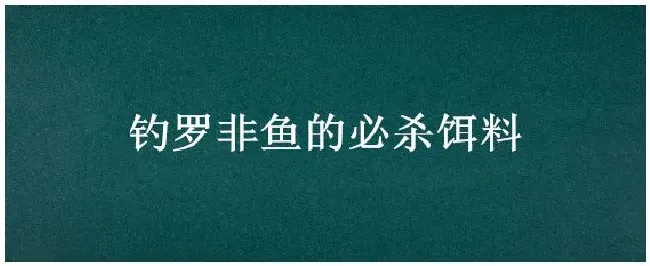 钓罗非鱼的必杀饵料